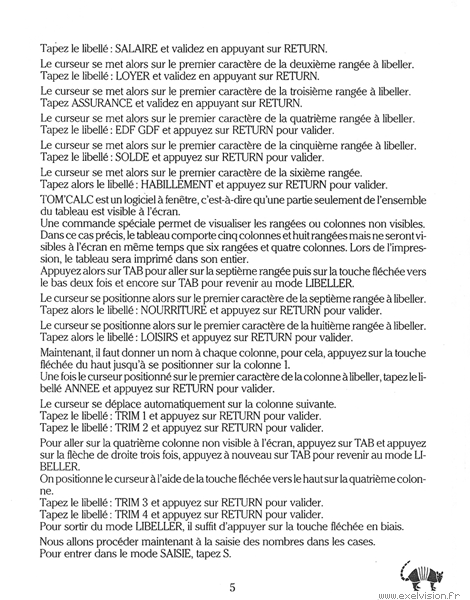 Tapez le libellé : SALAIRE et validez en appuyant sur RETURN.

Le curseur se met alors sur le premier caractère de la deuxième rangée à libeller. Tapez le libellé : LOYER et validez en appuyant sur RETURN.

Le curseur se met alors sur le premier caractère de la troisième rangée à libeller. Tapez ASSURANCE et validez en appuyant sur RETURN.

Le curseur se met alors sur le premier caractère de la quatrième rangée à libeller. Tapez le libellé : EDF GDF et appuyez sur RETURN pour valider.

Le curseur se met alors sur le premier caractère de la cinquième rangée à libeller. Tapez le libellé : SOLDE et appuyez sur RETURN pour valider.

Le curseur se met alors sur le premier caractère de la sixième rangée. Tapez alors le libellé : HABILLEMENT et appuyez sur RETURN pour valider.

TOM'CALC est un logiciel à fenêtre, c'est-à-dire qu'une partie seulement de l'ensemble du tableau est visible à l'écran.
Une commande spéciale permet de visualiser les rangées ou colonnes non visibles. Dans ce cas précis, le tableau comporte cinq colonnes et huit rangées mais ne seront visibles à l'écran en même temps que six rangées et quatre colonnes. Lors de l'impression, le tableau sera imprimé dans son entier.
Appuyez alors sur TAB pour aller sur la septième rangée puis sur la touche fléchée vers le bas deux fois et encore sur TAB pour revenir au mode LIBELLER.

Le curseur se positionne alors sur le premier caractère de la septième rangée à libeller. Tapez alors le libellé : NOURRITURE et appuyez sur RETURN pour valider.

Le curseur se positionne alors sur le premier caractère de la huitième rangée à libeller. Tapez alors le libellé : LOISIRS et appuyez sur RETURN pour valider.

Maintenant, il faut donner un nom à chaque colonne, pour cela, appuyez sur la touche fléchée du haut jusqu'à se positionner sur la colonne 1.
Une fois le curseur positionné sur le premier caractère de la colonne à libeller, tapez le libellé ANNEE et appuyez sur RETURN pour valider.

Le curseur se déplace automatiquement sur la colonne suivante.
Tapez le libellé : TRIM 1 et appuyez sur RETURN pour valider.
Tapez le libellé : TRIM 2 et appuyez sur RETURN pour valider.

Pour aller sur la quatrième colonne non visible à l'écran, appuyez sur TAB et appuyez sur la flèche de droite trois fois, appuyez à nouveau sur TAB pour revenir au mode LIBELLER.
On positionne le curseur à l'aide de la touche fléchée vers le haut sur la quatrième colonne.
Tapez le libellé : TRIM 3 et appuyez sur RETURN pour valider.
Tapez le libellé : TRIM 4 et appuyez sur RETURN pour valider.
Pour sortir du mode LIBELLER, il suffit d'appuyer sur la touche fléchée en biais.

Nous allons procéder maintenant à la saisie des nombres dans les cases.
Pour entrer dans le mode SAISIE, tapez S.

5

www.exelvision.fr